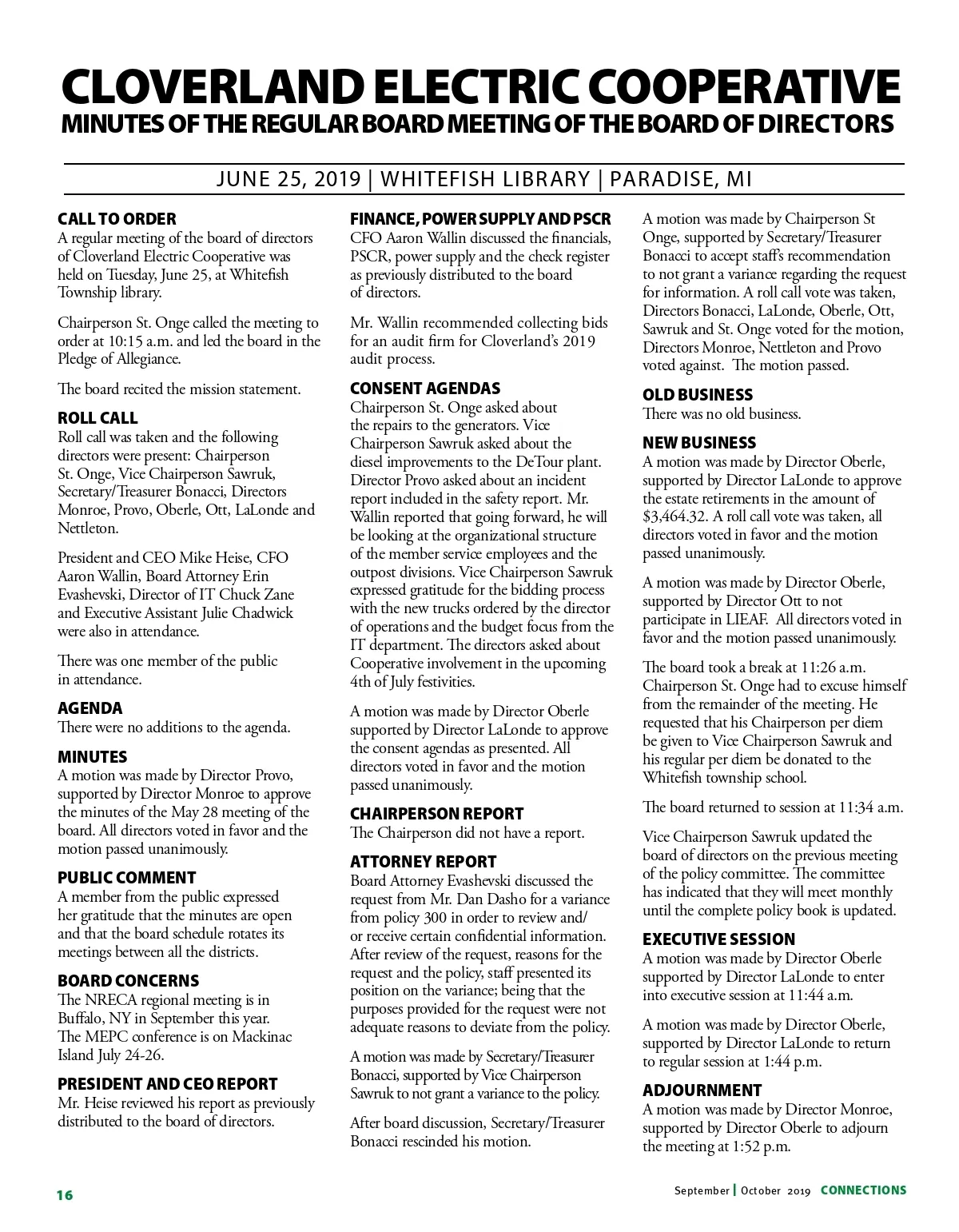 CLOVERLAND ELECTRIC COOPERATIVE
MINUTES OF THE REGULAR BOARD MEETING OF THE BOARD OF DIRECTORS

JUNE 25, 2019 | WHITEFISH LIBRARY | PARADISE, MI

CALL TO ORDER
A regular meeting of the board of directors of Cloverland Electric Cooperative was held on Tuesday, June 25, at Whitefish Township library.

Chairperson St. Onge called the meeting to order at 10:15 a.m. and led the board in the Pledge of Allegiance.

The board recited the mission statement.

ROLL CALL
Roll call was taken and the following directors were present: Chairperson St. Onge, Vice Chairperson Sawruk, Secretary/Treasurer Bonacci, Directors Monroe, Provo, Oberle, Ott, LaLonde and Nettleton.

President and CEO Mike Heise, CFO Aaron Wallin, Board Attorney Erin Evashevski, Director of IT Chuck Zane and Executive Assistant Julie Chadwick were also in attendance.

There was one member of the public in attendance.

AGENDA
There were no additions to the agenda.

MINUTES
A motion was made by Director Provo, supported by Director Monroe to approve the minutes of the May 28 meeting of the board. All directors voted in favor and the motion passed unanimously.

PUBLIC COMMENT
A member from the public expressed her gratitude that the minutes are open and that the board schedule rotates its meetings between all the districts.

BOARD CONCERNS
The NRECA regional meeting is in Buffalo, NY in September this year. The MEPC conference is on Mackinac Island July 24-26.

PRESIDENT AND CEO REPORT
Mr. Heise reviewed his report as previously distributed to the board of directors.

FINANCE, POWER SUPPLY AND PSCR
CFO Aaron Wallin discussed the financials, PSCR, power supply and the check register as previously distributed to the board of directors.

Mr. Wallin recommended collecting bids for an audit firm for Cloverland's 2019 audit process.

CONSENT AGENDAS
Chairperson St. Onge asked about the repairs to the generators. Vice Chairperson Sawruk asked about the diesel improvements to the DeTour plant. Director Provo asked about an incident report included in the safety report. Mr. Wallin reported that going forward, he will be looking at the organizational structure of the member service employees and the outpost divisions. Vice Chairperson Sawruk expressed gratitude for the bidding process with the new trucks ordered by the director of operations and the budget focus from the IT department. The directors asked about Cooperative involvement in the upcoming 4th of July festivities.

A motion was made by Director Oberle supported by Director LaLonde to approve the consent agendas as presented. All directors voted in favor and the motion passed unanimously.

CHAIRPERSON REPORT
The Chairperson did not have a report.

ATTORNEY REPORT
Board Attorney Evashevski discussed the request from Mr. Dan Dasho for a variance from policy 300 in order to review and/or receive certain confidential information. After review of the request, reasons for the request and the policy, staff presented its position on the variance; being that the purposes provided for the request were not adequate reasons to deviate from the policy.

A motion was made by Secretary/Treasurer Bonacci, supported by Vice Chairperson Sawruk to not grant a variance to the policy.

After board discussion, Secretary/Treasurer Bonacci rescinded his motion.

A motion was made by Chairperson St Onge, supported by Secretary/Treasurer Bonacci to accept staff's recommendation to not grant a variance regarding the request for information. A roll call vote was taken, Directors Bonacci, LaLonde, Oberle, Ott, Sawruk and St. Onge voted for the motion, Directors Monroe, Nettleton and Provo voted against. The motion passed.

OLD BUSINESS
There was no old business.

NEW BUSINESS
A motion was made by Director Oberle, supported by Director LaLonde to approve the estate retirements in the amount of $3,464.32. A roll call vote was taken, all directors voted in favor and the motion passed unanimously.

A motion was made by Director Oberle, supported by Director Ott to not participate in LIEAF. All directors voted in favor and the motion passed unanimously.

The board took a break at 11:26 a.m. Chairperson St. Onge had to excuse himself from the remainder of the meeting. He requested that his Chairperson per diem be given to Vice Chairperson Sawruk and his regular per diem be donated to the Whitefish township school.

The board returned to session at 11:34 a.m.

Vice Chairperson Sawruk updated the board of directors on the previous meeting of the policy committee. The committee has indicated that they will meet monthly until the complete policy book is updated.

EXECUTIVE SESSION
A motion was made by Director Oberle supported by Director LaLonde to enter into executive session at 11:44 a.m.

A motion was made by Director Oberle, supported by Director LaLonde to return to regular session at 1:44 p.m.

ADJOURNMENT
A motion was made by Director Monroe, supported by Director Oberle to adjourn the meeting at 1:52 p.m.

16

September | October 2019 CONNECTIONS